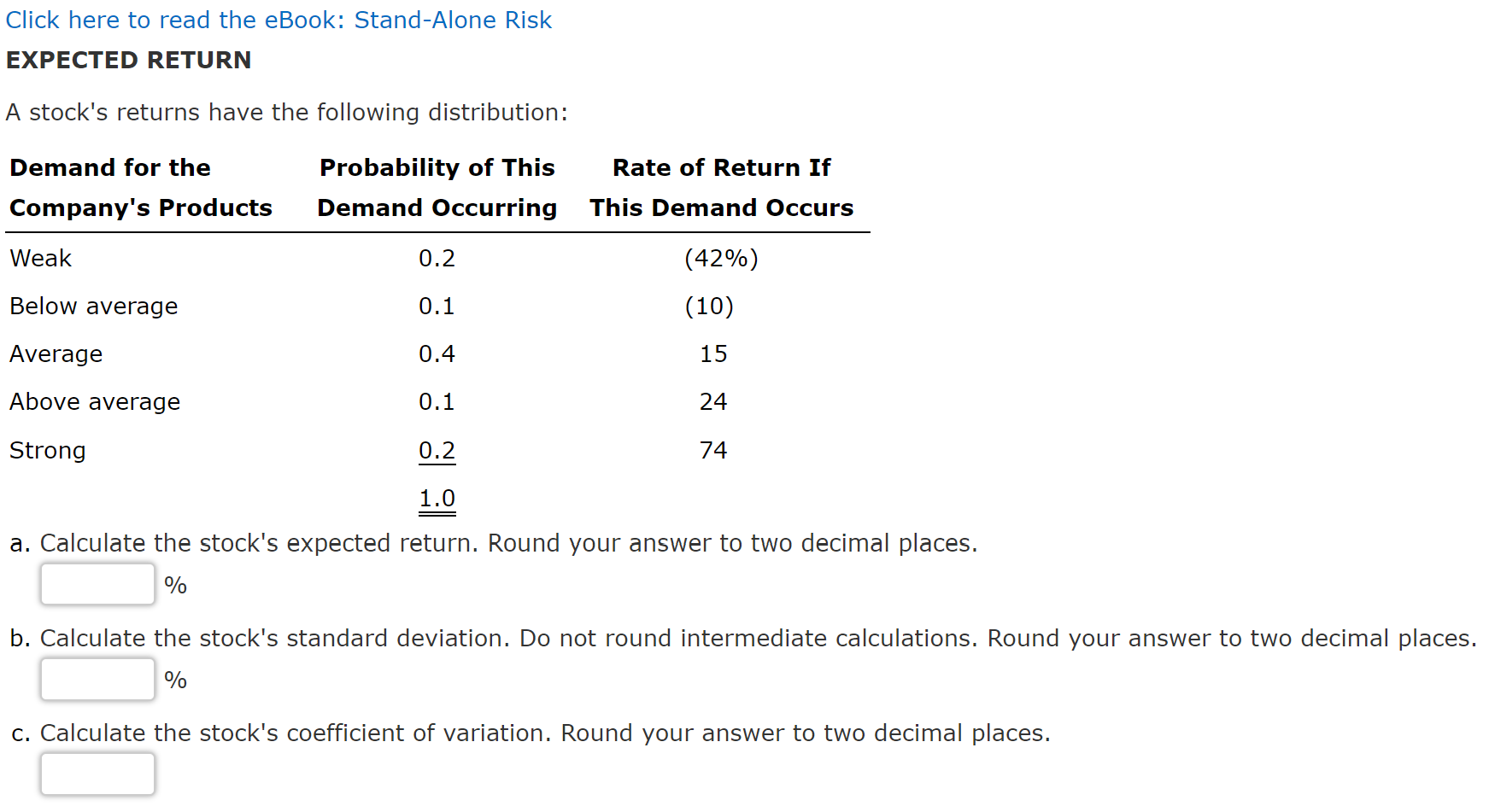 Click here to read the eBook: Stand-Alone Risk

EXPECTED RETURN

A stock's returns have the following distribution:

| Demand for the Company's Products | Probability of This Demand Occurring | Rate of Return If This Demand Occurs |
|---|---|---|
| Weak | 0.2 | (42%) |
| Below average | 0.1 | (10) |
| Average | 0.4 | 15 |
| Above average | 0.1 | 24 |
| Strong | 0.2 | 74 |
| | 1.0 | |

a. Calculate the stock's expected return. Round your answer to two decimal places.

%

b. Calculate the stock's standard deviation. Do not round intermediate calculations. Round your answer to two decimal places.

%

c. Calculate the stock's coefficient of variation. Round your answer to two decimal places.